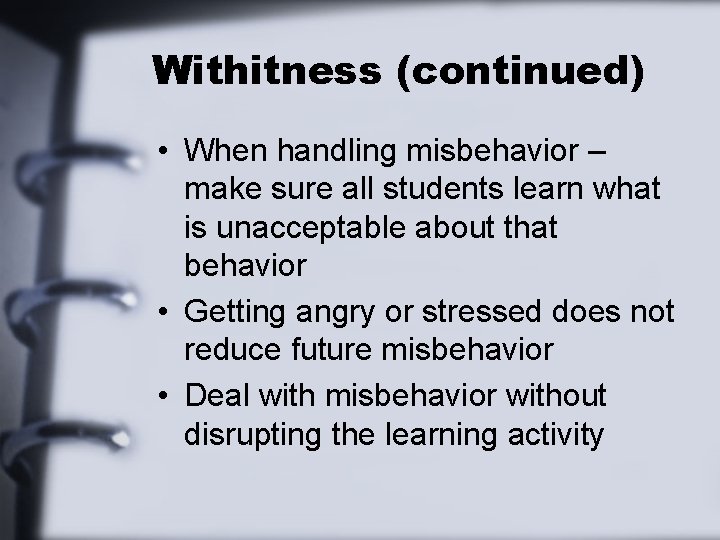 Withitness (continued)

• When handling misbehavior – make sure all students learn what is unacceptable about that behavior

• Getting angry or stressed does not reduce future misbehavior

• Deal with misbehavior without disrupting the learning activity